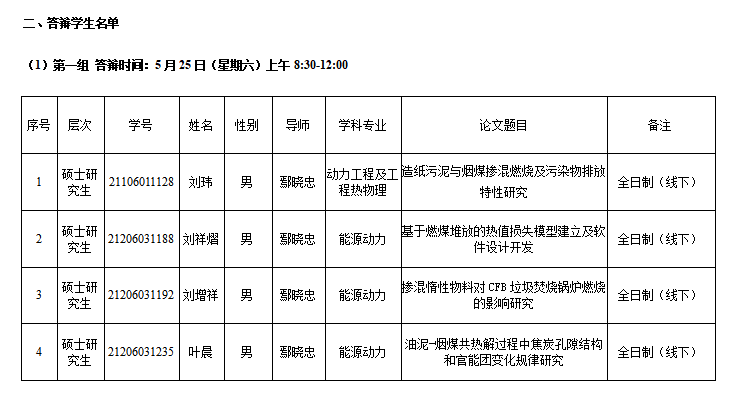 二、答辩学生名单

（1）第一组 答辩时间：5月25日（星期六）上午8:30-12:00

| 序号 | 层次 | 学号 | 姓名 | 性别 | 导师 | 学科专业 | 论文题目 | 备注 |
|---|---|---|---|---|---|---|---|---|
| 1 | 硕士研究生 | 21106011128 | 刘玮 | 男 | 鄢晓忠 | 动力工程及工程热物理 | 造纸污泥与烟煤掺混燃烧及污染物排放特性研究 | 全日制（线下） |
| 2 | 硕士研究生 | 21206031188 | 刘祥熠 | 男 | 鄢晓忠 | 能源动力 | 基于燃煤堆放的热值损失模型建立及软件设计开发 | 全日制（线下） |
| 3 | 硕士研究生 | 21206031192 | 刘增祥 | 男 | 鄢晓忠 | 能源动力 | 掺混惰性物料对CFB垃圾焚烧锅炉燃烧的影响研究 | 全日制（线下） |
| 4 | 硕士研究生 | 21206031235 | 叶晨 | 男 | 鄢晓忠 | 能源动力 | 油泥-烟煤共热解过程中焦炭孔隙结构和官能团变化规律研究 | 全日制（线下） |